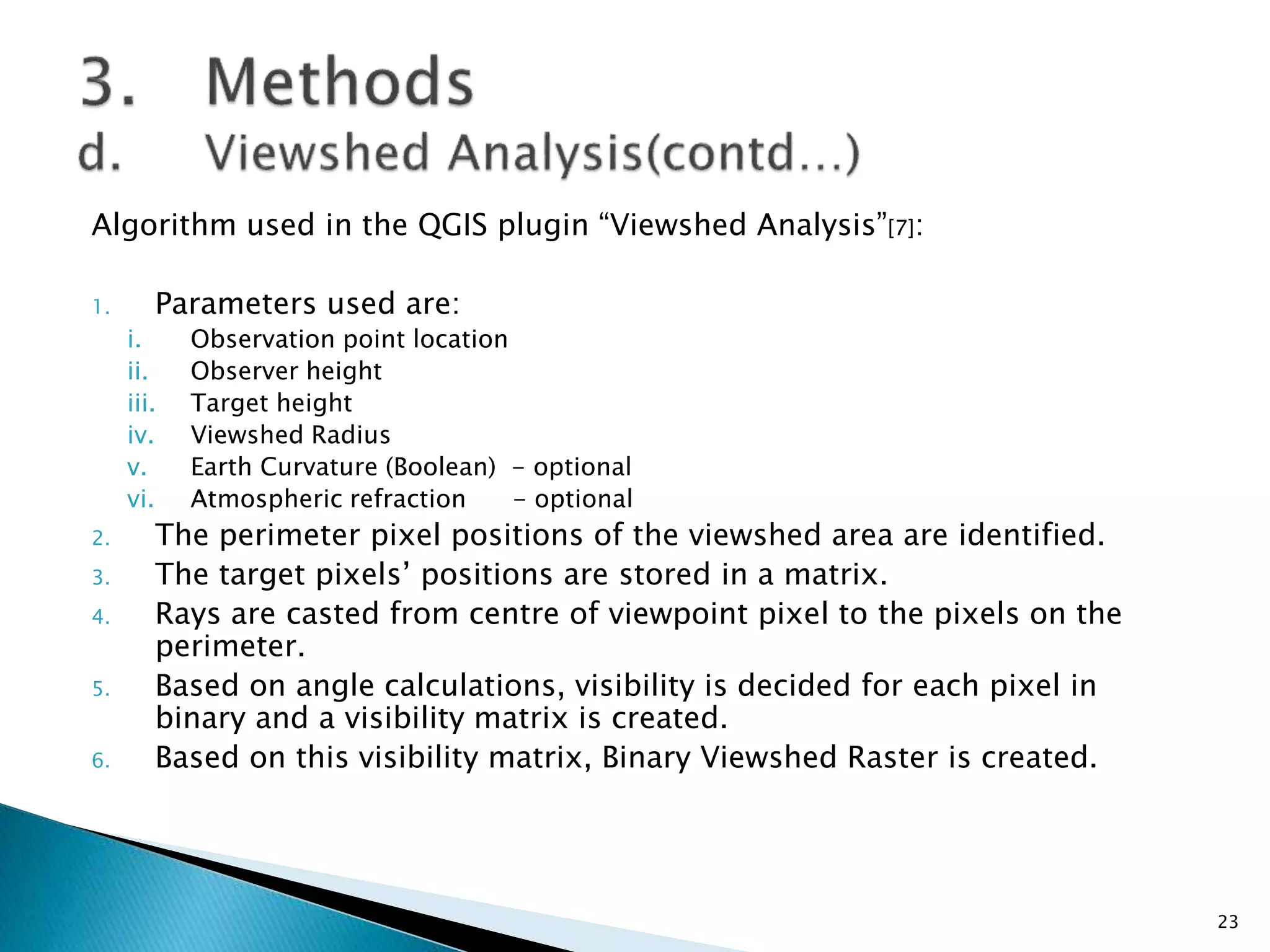 3. Methods
d. Viewshed Analysis(contd…)

Algorithm used in the QGIS plugin “Viewshed Analysis”[7]:

1. Parameters used are:
i. Observation point location
ii. Observer height
iii. Target height
iv. Viewshed Radius
v. Earth Curvature (Boolean) – optional
vi. Atmospheric refraction – optional
2. The perimeter pixel positions of the viewshed area are identified.
3. The target pixels’ positions are stored in a matrix.
4. Rays are casted from centre of viewpoint pixel to the pixels on the perimeter.
5. Based on angle calculations, visibility is decided for each pixel in binary and a visibility matrix is created.
6. Based on this visibility matrix, Binary Viewshed Raster is created.

23